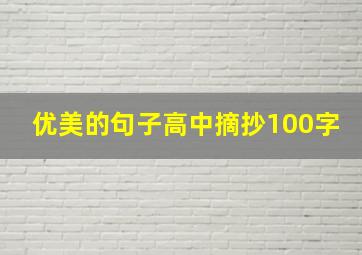 优美的句子高中摘抄100字